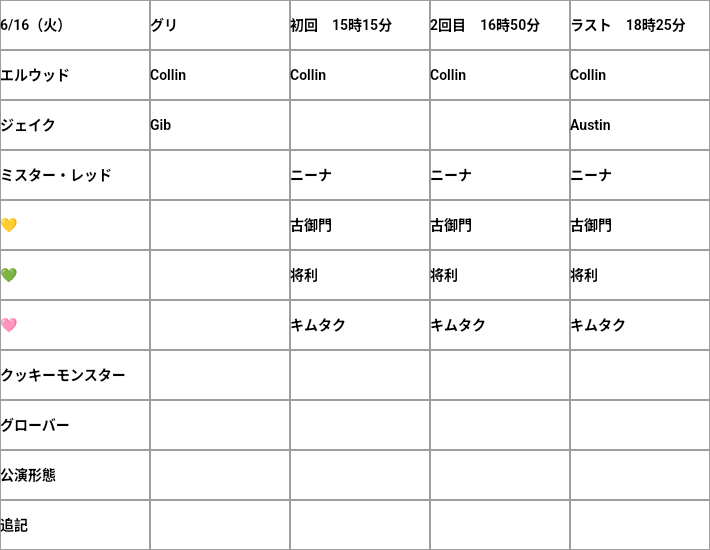 | 6/16（火） | グリ | 初回　15時15分 | 2回目　16時50分 | ラスト　18時25分 |
|---|---|---|---|---|
| エルウッド | Collin | Collin | Collin | Collin |
| ジェイク | Gib | | | Austin |
| ミスター・レッド | | ニーナ | ニーナ | ニーナ |
| 💛 | | 古御門 | 古御門 | 古御門 |
| 💚 | | 将利 | 将利 | 将利 |
| 🩷 | | キムタク | キムタク | キムタク |
| クッキーモンスター | | | | |
| グローバー | | | | |
| 公演形態 | | | | |
| 追記 | | | | |